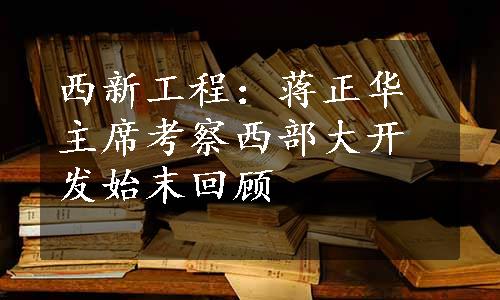 西新工程：蒋正华主席考察西部大开发始末回顾